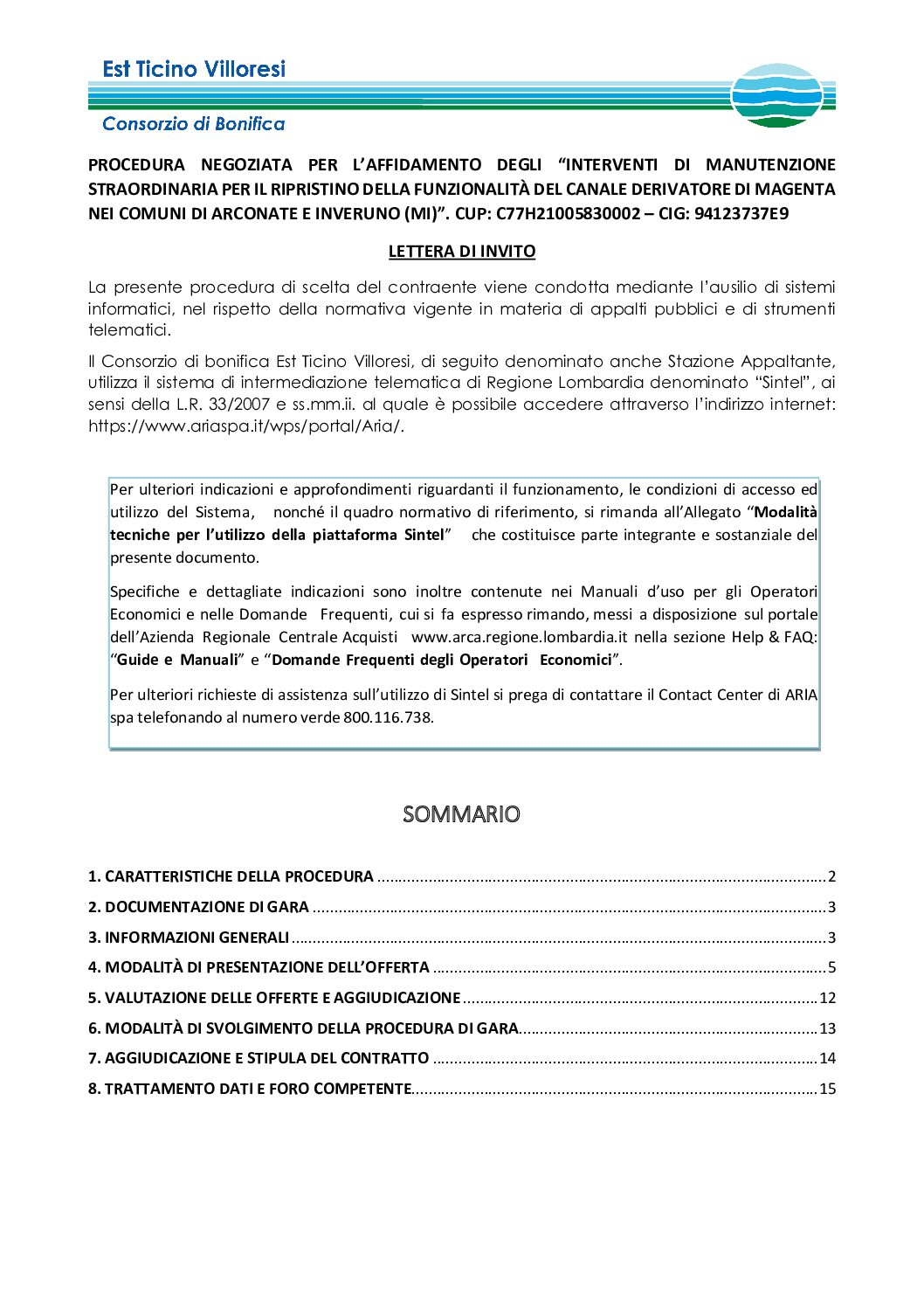 Est Ticino Villoresi

Consorzio di Bonifica

PROCEDURA NEGOZIATA PER L'AFFIDAMENTO DEGLI "INTERVENTI DI MANUTENZIONE STRAORDINARIA PER IL RIPRISTINO DELLA FUNZIONALITÀ DEL CANALE DERIVATORE DI MAGENTA NEI COMUNI DI ARCONATE E INVERUNO (MI)". CUP: C77H21005830002 – CIG: 94123737E9

LETTERA DI INVITO

La presente procedura di scelta del contraente viene condotta mediante l'ausilio di sistemi informatici, nel rispetto della normativa vigente in materia di appalti pubblici e di strumenti telematici.

Il Consorzio di bonifica Est Ticino Villoresi, di seguito denominato anche Stazione Appaltante, utilizza il sistema di intermediazione telematica di Regione Lombardia denominato "Sintel", ai sensi della L.R. 33/2007 e ss.mm.ii. al quale è possibile accedere attraverso l'indirizzo internet: https://www.ariaspa.it/wps/portal/Aria/.

Per ulteriori indicazioni e approfondimenti riguardanti il funzionamento, le condizioni di accesso ed utilizzo del Sistema, nonché il quadro normativo di riferimento, si rimanda all'Allegato "Modalità tecniche per l'utilizzo della piattaforma Sintel" che costituisce parte integrante e sostanziale del presente documento.

Specifiche e dettagliate indicazioni sono inoltre contenute nei Manuali d'uso per gli Operatori Economici e nelle Domande Frequenti, cui si fa espresso rimando, messi a disposizione sul portale dell'Azienda Regionale Centrale Acquisti www.arca.regione.lombardia.it nella sezione Help & FAQ: "Guide e Manuali" e "Domande Frequenti degli Operatori Economici".

Per ulteriori richieste di assistenza sull'utilizzo di Sintel si prega di contattare il Contact Center di ARIA spa telefonando al numero verde 800.116.738.

SOMMARIO

1. CARATTERISTICHE DELLA PROCEDURA 2
2. DOCUMENTAZIONE DI GARA 3
3. INFORMAZIONI GENERALI 3
4. MODALITÀ DI PRESENTAZIONE DELL'OFFERTA 5
5. VALUTAZIONE DELLE OFFERTE E AGGIUDICAZIONE 12
6. MODALITÀ DI SVOLGIMENTO DELLA PROCEDURA DI GARA 13
7. AGGIUDICAZIONE E STIPULA DEL CONTRATTO 14
8. TRATTAMENTO DATI E FORO COMPETENTE 15